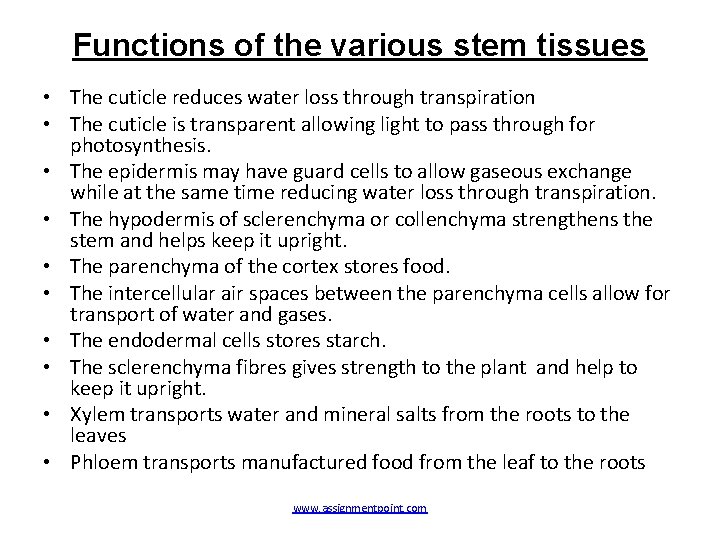 Functions of the various stem tissues

• The cuticle reduces water loss through transpiration
• The cuticle is transparent allowing light to pass through for photosynthesis.
• The epidermis may have guard cells to allow gaseous exchange while at the same time reducing water loss through transpiration.
• The hypodermis of sclerenchyma or collenchyma strengthens the stem and helps keep it upright.
• The parenchyma of the cortex stores food.
• The intercellular air spaces between the parenchyma cells allow for transport of water and gases.
• The endodermal cells stores starch.
• The sclerenchyma fibres gives strength to the plant and help to keep it upright.
• Xylem transports water and mineral salts from the roots to the leaves
• Phloem transports manufactured food from the leaf to the roots

www.assignmentpoint.com